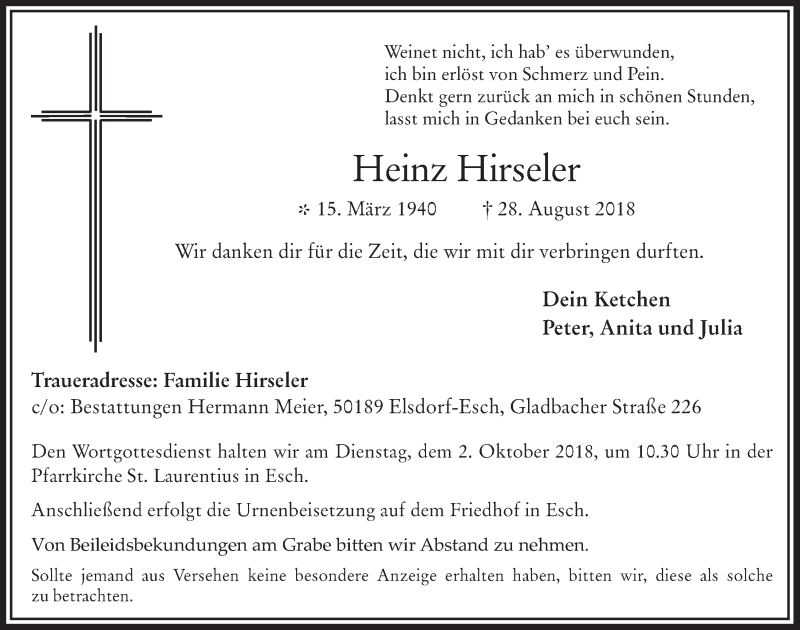 Weinet nicht, ich hab' es überwunden,
ich bin erlöst von Schmerz und Pein.
Denkt gern zurück an mich in schönen Stunden,
lasst mich in Gedanken bei euch sein.

Heinz Hirseler

* 15. März 1940 † 28. August 2018

Wir danken dir für die Zeit, die wir mit dir verbringen durften.

Dein Ketchen
Peter, Anita und Julia

Traueradresse: Familie Hirseler
c/o: Bestattungen Hermann Meier, 50189 Elsdorf-Esch, Gladbacher Straße 226

Den Wortgottesdienst halten wir am Dienstag, dem 2. Oktober 2018, um 10.30 Uhr in der Pfarrkirche St. Laurentius in Esch.

Anschließend erfolgt die Urnenbeisetzung auf dem Friedhof in Esch.

Von Beileidsbekundungen am Grabe bitten wir Abstand zu nehmen.

Sollte jemand aus Versehen keine besondere Anzeige erhalten haben, bitten wir, diese als solche zu betrachten.